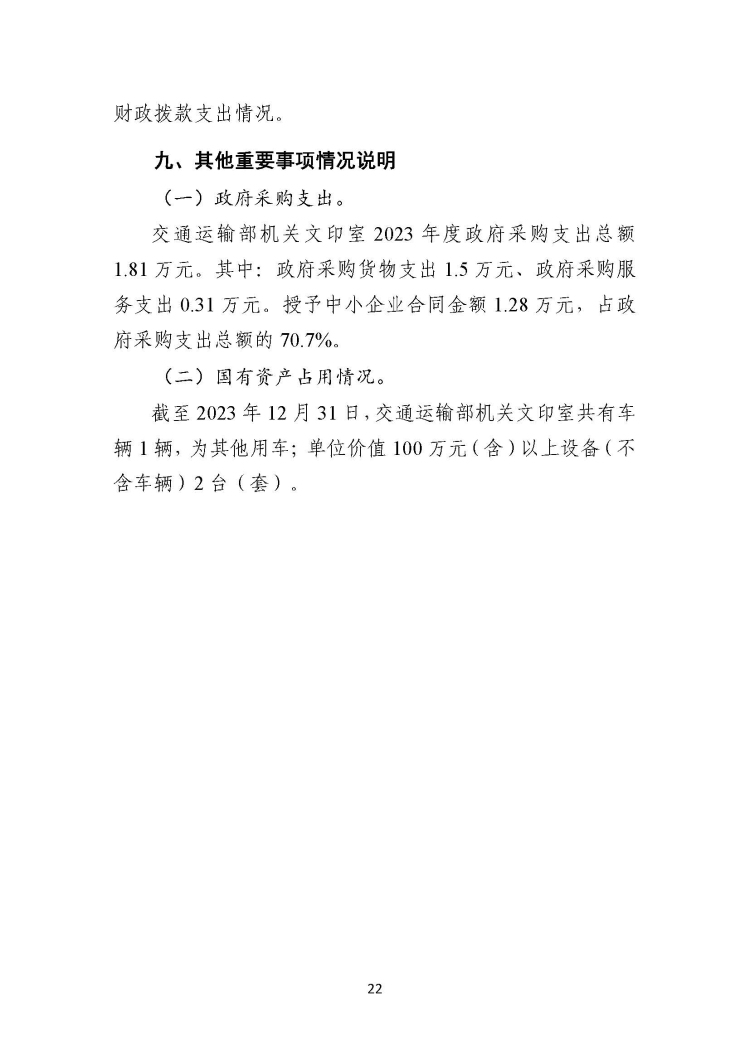 财政拨款支出情况。

九、其他重要事项情况说明

（一）政府采购支出。

交通运输部机关文印室 2023 年度政府采购支出总额 1.81 万元。其中：政府采购货物支出 1.5 万元、政府采购服务支出 0.31 万元。授予中小企业合同金额 1.28 万元，占政府采购支出总额的 70.7%。

（二）国有资产占用情况。

截至 2023 年 12 月 31 日，交通运输部机关文印室共有车辆 1 辆，为其他用车；单位价值 100 万元（含）以上设备（不含车辆）2 台（套）。

22